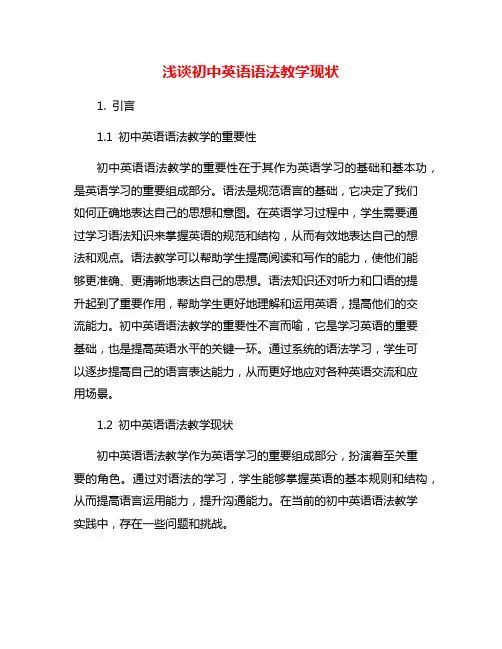 浅谈初中英语语法教学现状

1. 引言

1.1 初中英语语法教学的重要性

初中英语语法教学的重要性在于其作为英语学习的基础和基本功，是英语学习的重要组成部分。语法是规范语言的基础，它决定了我们如何正确地表达自己的思想和意图。在英语学习过程中，学生需要通过学习语法知识来掌握英语的规范和结构，从而有效地表达自己的想法和观点。语法教学可以帮助学生提高阅读和写作的能力，使他们能够更准确、更清晰地表达自己的思想。语法知识还对听力和口语的提升起到了重要作用，帮助学生更好地理解和运用英语，提高他们的交流能力。初中英语语法教学的重要性不言而喻，它是学习英语的重要基础，也是提高英语水平的关键一环。通过系统的语法学习，学生可以逐步提高自己的语言表达能力，从而更好地应对各种英语交流和应用场景。

1.2 初中英语语法教学现状

初中英语语法教学作为英语学习的重要组成部分，扮演着至关重要的角色。通过对语法的学习，学生能够掌握英语的基本规则和结构，从而提高语言运用能力，提升沟通能力。在当前的初中英语语法教学实践中，存在一些问题和挑战。